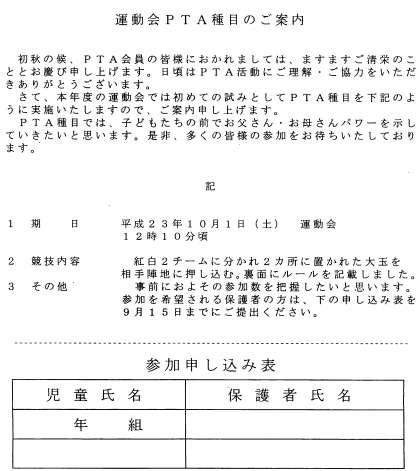 運動会ＰＴＡ種目のご案内

初秋の候、ＰＴＡ会員の皆様におかれましては、ますますご清栄のこととお慶び申し上げます。日頃はＰＴＡ活動にご理解・ご協力をいただきありがとうございます。
さて、本年度の運動会では初めての試みとしてＰＴＡ種目を下記のように実施いたしますので、ご案内申し上げます。
ＰＴＡ種目では、子どもたちの前でお父さん・お母さんパワーを示していきたいと思います。是非、多くの皆様の参加をお待ちいたしております。

記

１　期　　日　　平成２３年１０月１日（土）　運動会
１２時１０分頃

２　競技内容　　紅白２チームに分かれ２カ所に置かれた大玉を相手陣地に押し込む。裏面にルールを記載しました。
３　その他　　事前におよその参加数を把握したいと思います。参加を希望される保護者の方は、下の申し込み表を９月１５日までにご提出ください。

参加申し込み表

| 児童氏名 | 保護者氏名 |
|---|---|
| 年　　組 | |
| | |